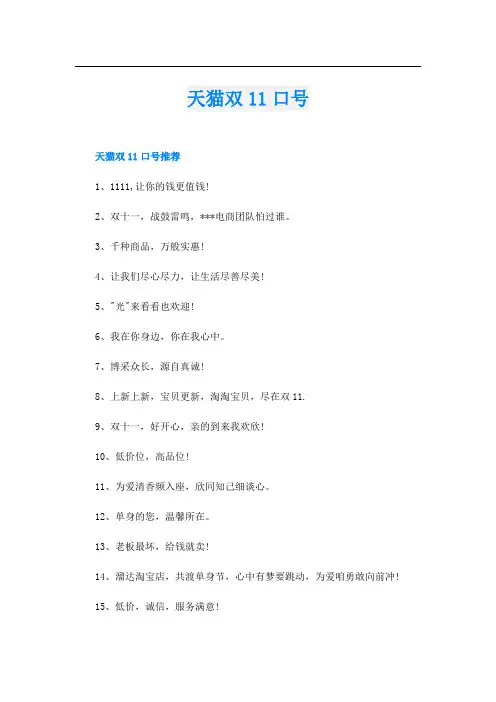 天猫双 11 口号

天猫双 11 口号推荐

1、1111,让你的钱更值钱!

2、双十一，战鼓雷鸣，***电商团队怕过谁。

3、千种商品，万般实惠!

4、让我们尽心尽力，让生活尽善尽美!

5、"光"来看看也欢迎!

6、我在你身边，你在我心中。

7、博采众长，源自真诚!

8、上新上新，宝贝更新，淘淘宝贝，尽在双 11.

9、双十一，好开心，亲的到来我欢欣!

10、低价位，高品位!

11、为爱清香频入座，欣同知己细谈心。

12、单身的您，温馨所在。

13、老板最坏，给钱就卖!

14、溜达淘宝店，共渡单身节，心中有梦要跳动，为爱咱勇敢向前冲!

15、低价，诚信，服务满意!